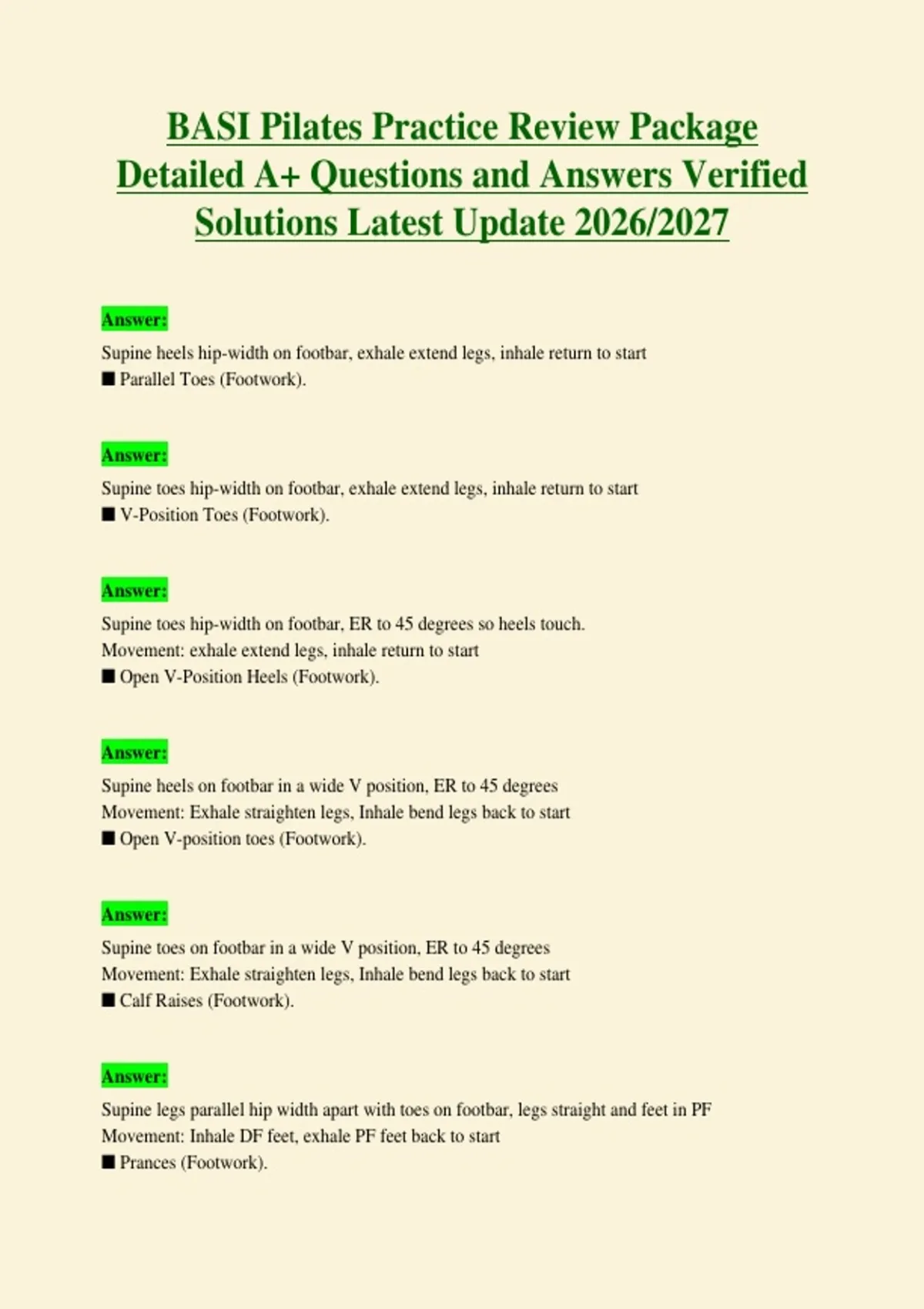 BASI Pilates Practice Review Package Detailed A+ Questions and Answers Verified Solutions Latest Update 2026/2027

Answer:
Supine heels hip-width on footbar, exhale extend legs, inhale return to start
■ Parallel Toes (Footwork).

Answer:
Supine toes hip-width on footbar, exhale extend legs, inhale return to start
■ V-Position Toes (Footwork).

Answer:
Supine toes hip-width on footbar, ER to 45 degrees so heels touch.
Movement: exhale extend legs, inhale return to start
■ Open V-Position Heels (Footwork).

Answer:
Supine heels on footbar in a wide V position, ER to 45 degrees
Movement: Exhale straighten legs, Inhale bend legs back to start
■ Open V-position toes (Footwork).

Answer:
Supine toes on footbar in a wide V position, ER to 45 degrees
Movement: Exhale straighten legs, Inhale bend legs back to start
■ Calf Raises (Footwork).

Answer:
Supine legs parallel hip width apart with toes on footbar, legs straight and feet in PF
Movement: Inhale DF feet, exhale PF feet back to start
■ Prances (Footwork).